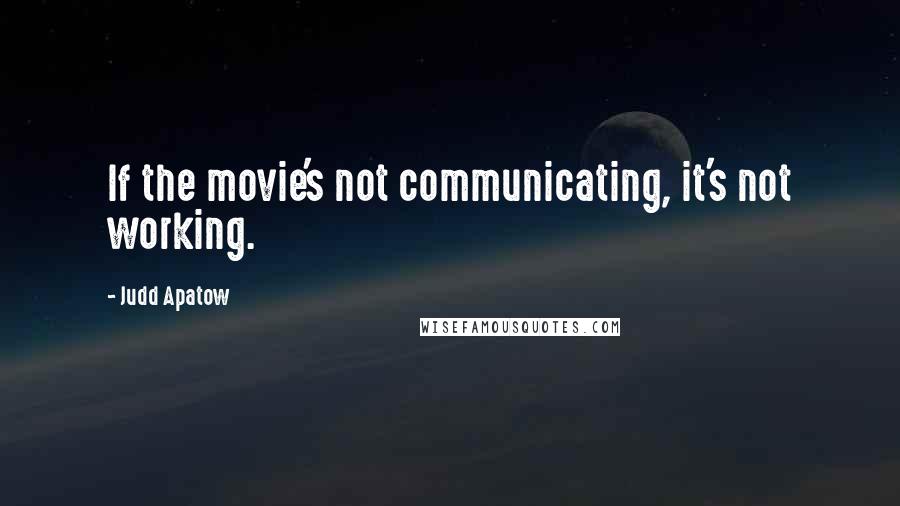 If the movie's not communicating, it's not working.

- Judd Apatow

WISEFAMOUSQUOTES.COM